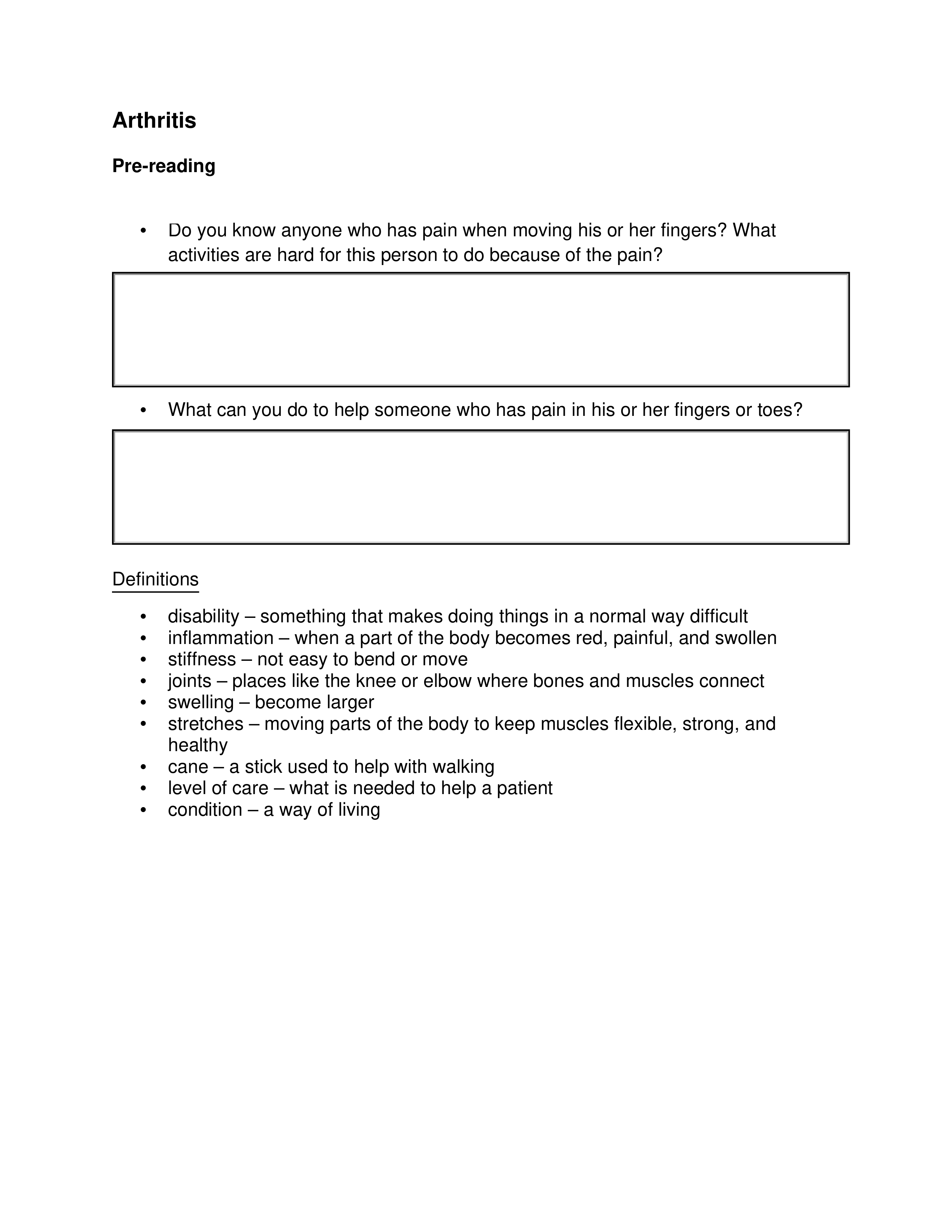 Arthritis

Pre-reading

• Do you know anyone who has pain when moving his or her fingers? What activities are hard for this person to do because of the pain?

• What can you do to help someone who has pain in his or her fingers or toes?

Definitions

• disability – something that makes doing things in a normal way difficult
• inflammation – when a part of the body becomes red, painful, and swollen
• stiffness – not easy to bend or move
• joints – places like the knee or elbow where bones and muscles connect
• swelling – become larger
• stretches – moving parts of the body to keep muscles flexible, strong, and healthy
• cane – a stick used to help with walking
• level of care – what is needed to help a patient
• condition – a way of living